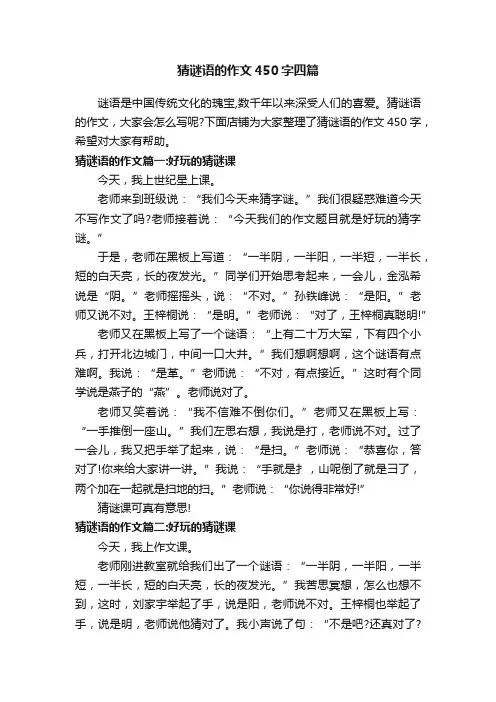 猜谜语的作文450字四篇

谜语是中国传统文化的瑰宝,数千年以来深受人们的喜爱。猜谜语的作文，大家会怎么写呢?下面店铺为大家整理了猜谜语的作文450字，希望对大家有帮助。

猜谜语的作文篇一:好玩的猜谜课

今天，我上世纪星上课。

老师来到班级说：“我们今天来猜字谜。”我们很疑惑难道今天不写作文了吗?老师接着说：“今天我们的作文题目就是好玩的猜字谜。”

于是，老师在黑板上写道：“一半阴，一半阳，一半短，一半长，短的白天亮，长的夜发光。”同学们开始思考起来，一会儿，金泓希说是“阴。”老师摇摇头，说：“不对。”孙铁峰说：“是阳。”老师又说不对。王梓桐说：“是明。”老师说：“对了，王梓桐真聪明!”

老师又在黑板上写了一个谜语：“上有二十万大军，下有四个小兵，打开北边城门，中间一口大井。”我们想啊想啊，这个谜语有点难啊。我说：“是革。”老师说：“不对，有点接近。”这时有个同学说是燕子的“燕”。老师说对了。

老师又笑着说：“我不信难不倒你们。”老师又在黑板上写：“一手推倒一座山。”我们左思右想，我说是打，老师说不对。过了一会儿，我又把手举了起来，说：“是扫。”老师说：“恭喜你，答对了!你来给大家讲一讲。”我说：“手就是扌，山呢倒了就是彐了，两个加在一起就是扫地的扫。”老师说：“你说得非常好!”

猜谜课可真有意思!

猜谜语的作文篇二:好玩的猜谜课

今天，我上作文课。

老师刚进教室就给我们出了一个谜语：“一半阴，一半阳，一半短，一半长，短的白天亮，长的夜发光。”我苦思冥想，怎么也想不到，这时，刘家宇举起了手，说是阳，老师说不对。王梓桐也举起了手，说是明，老师说他猜对了。我小声说了句：“不是吧?还真对了?